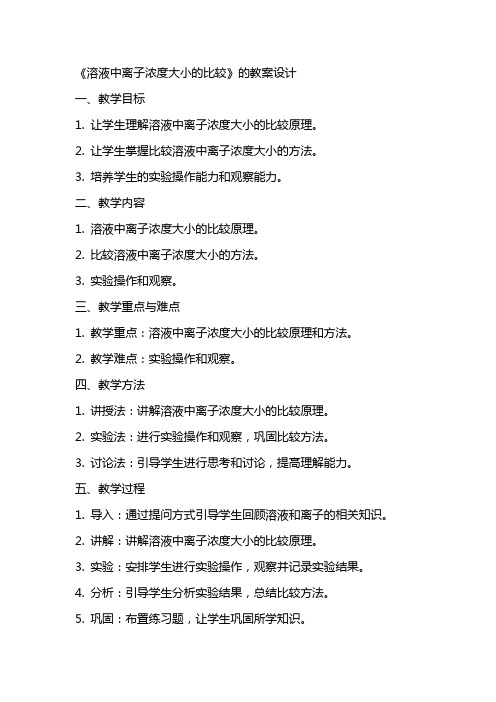 《溶液中离子浓度大小的比较》的教案设计

一、教学目标

1. 让学生理解溶液中离子浓度大小的比较原理。

2. 让学生掌握比较溶液中离子浓度大小的方法。

3. 培养学生的实验操作能力和观察能力。

二、教学内容

1. 溶液中离子浓度大小的比较原理。

2. 比较溶液中离子浓度大小的方法。

3. 实验操作和观察。

三、教学重点与难点

1. 教学重点：溶液中离子浓度大小的比较原理和方法。

2. 教学难点：实验操作和观察。

四、教学方法

1. 讲授法：讲解溶液中离子浓度大小的比较原理。

2. 实验法：进行实验操作和观察，巩固比较方法。

3. 讨论法：引导学生进行思考和讨论，提高理解能力。

五、教学过程

1. 导入：通过提问方式引导学生回顾溶液和离子的相关知识。

2. 讲解：讲解溶液中离子浓度大小的比较原理。

3. 实验：安排学生进行实验操作，观察并记录实验结果。

4. 分析：引导学生分析实验结果，总结比较方法。

5. 巩固：布置练习题，让学生巩固所学知识。